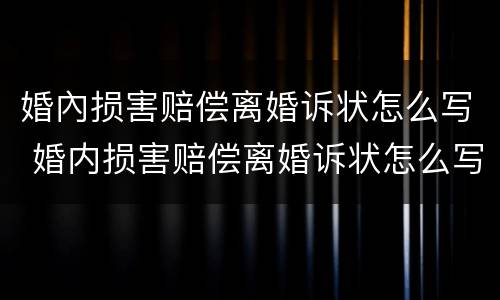 婚内损害赔偿离婚诉状怎么写
婚内损害赔偿离婚诉状怎么写